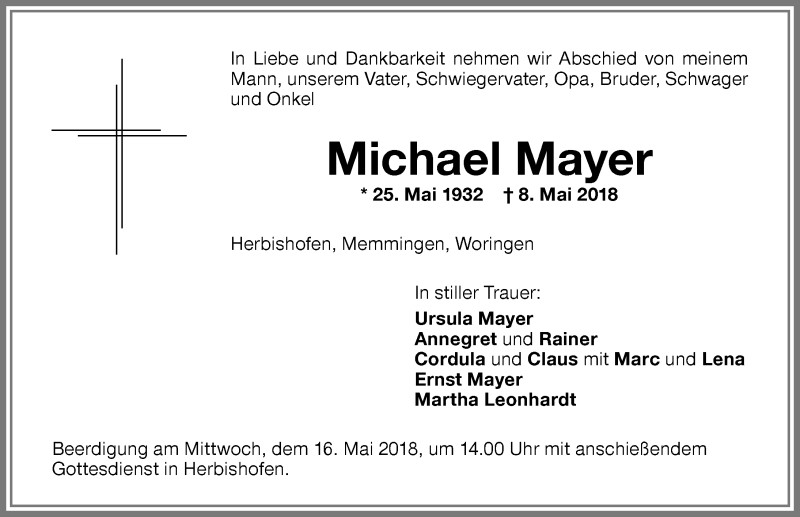 In Liebe und Dankbarkeit nehmen wir Abschied von meinem Mann, unserem Vater, Schwiegervater, Opa, Bruder, Schwager und Onkel

Michael Mayer

* 25. Mai 1932 † 8. Mai 2018

Herbishofen, Memmingen, Woringen

In stiller Trauer:
Ursula Mayer
Annegret und Rainer
Cordula und Claus mit Marc und Lena
Ernst Mayer
Martha Leonhardt

Beerdigung am Mittwoch, dem 16. Mai 2018, um 14.00 Uhr mit anschießendem Gottesdienst in Herbishofen.